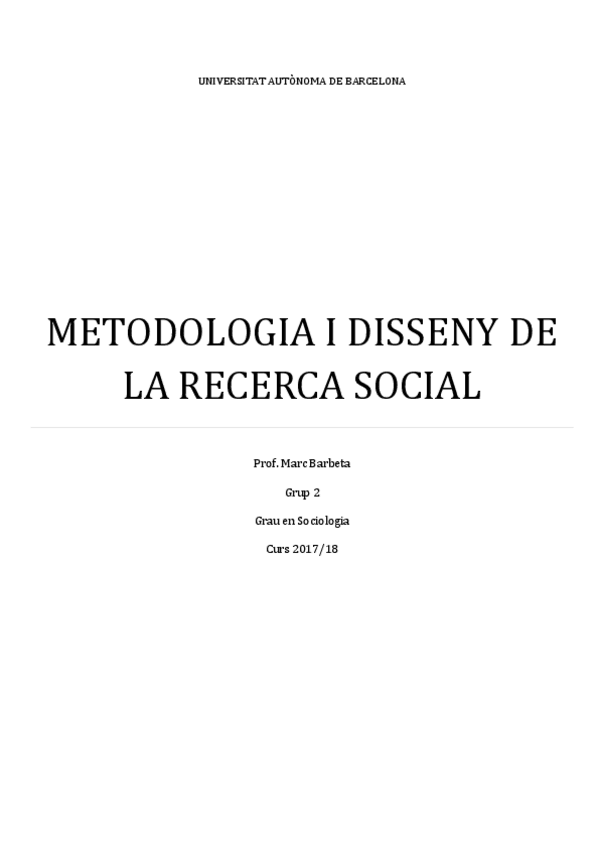 UNIVERSITAT AUTÒNOMA DE BARCELONA

METODOLOGIA I DISSENY DE LA RECERCA SOCIAL

Prof. Marc Barbeta

Grup 2

Grau en Sociologia

Curs 2017/18